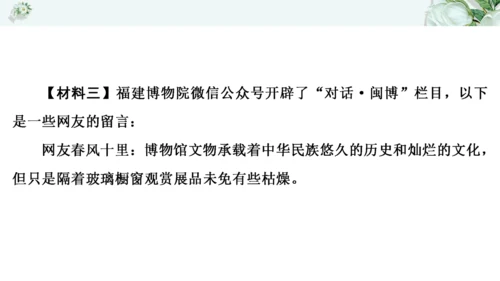 【材料三】福建博物院微信公众号开辟了“对话·闽博”栏目，以下是一些网友的留言：

网友春风十里：博物馆文物承载着中华民族悠久的历史和灿烂的文化，但只是隔着玻璃橱窗观赏展品未免有些枯燥。